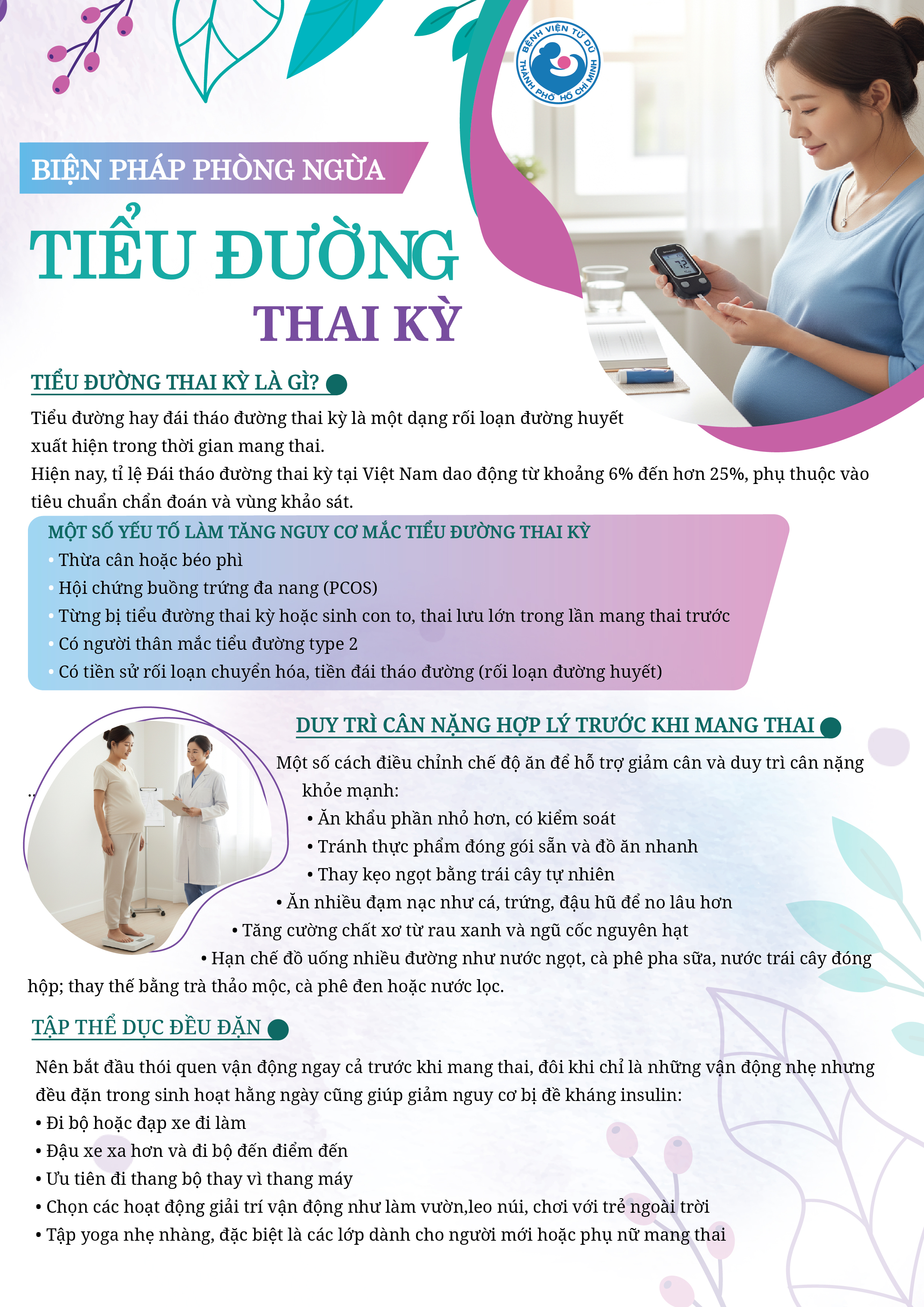 BỆNH VIỆN TỪ DŨ
THÀNH PHỐ HỒ CHÍ MINH

BIỆN PHÁP PHÒNG NGỪA

TIỂU ĐƯỜNG

THAI KỲ

TIỂU ĐƯỜNG THAI KỲ LÀ GÌ?

Tiểu đường hay đái tháo đường thai kỳ là một dạng rối loạn đường huyết xuất hiện trong thời gian mang thai.

Hiện nay, tỉ lệ Đái tháo đường thai kỳ tại Việt Nam dao động từ khoảng 6% đến hơn 25%, phụ thuộc vào tiêu chuẩn chẩn đoán và vùng khảo sát.

MỘT SỐ YẾU TỐ LÀM TĂNG NGUY CƠ MẮC TIỂU ĐƯỜNG THAI KỲ
• Thừa cân hoặc béo phì
• Hội chứng buồng trứng đa nang (PCOS)
• Từng bị tiểu đường thai kỳ hoặc sinh con to, thai lưu lớn trong lần mang thai trước
• Có người thân mắc tiểu đường type 2
• Có tiền sử rối loạn chuyển hóa, tiền đái tháo đường (rối loạn đường huyết)

DUY TRÌ CÂN NẶNG HỢP LÝ TRƯỚC KHI MANG THAI

Một số cách điều chỉnh chế độ ăn để hỗ trợ giảm cân và duy trì cân nặng khỏe mạnh:
• Ăn khẩu phần nhỏ hơn, có kiểm soát
• Tránh thực phẩm đóng gói sẵn và đồ ăn nhanh
• Thay kẹo ngọt bằng trái cây tự nhiên
• Ăn nhiều đạm nạc như cá, trứng, đậu hũ để no lâu hơn
• Tăng cường chất xơ từ rau xanh và ngũ cốc nguyên hạt
• Hạn chế đồ uống nhiều đường như nước ngọt, cà phê pha sữa, nước trái cây đóng hộp; thay thế bằng trà thảo mộc, cà phê đen hoặc nước lọc.

TẬP THỂ DỤC ĐỀU ĐẶN

Nên bắt đầu thói quen vận động ngay cả trước khi mang thai, đôi khi chỉ là những vận động nhẹ nhưng đều đặn trong sinh hoạt hằng ngày cũng giúp giảm nguy cơ bị đề kháng insulin:
• Đi bộ hoặc đạp xe đi làm
• Đậu xe xa hơn và đi bộ đến điểm đến
• Ưu tiên đi thang bộ thay vì thang máy
• Chọn các hoạt động giải trí vận động như làm vườn,leo núi, chơi với trẻ ngoài trời
• Tập yoga nhẹ nhàng, đặc biệt là các lớp dành cho người mới hoặc phụ nữ mang thai